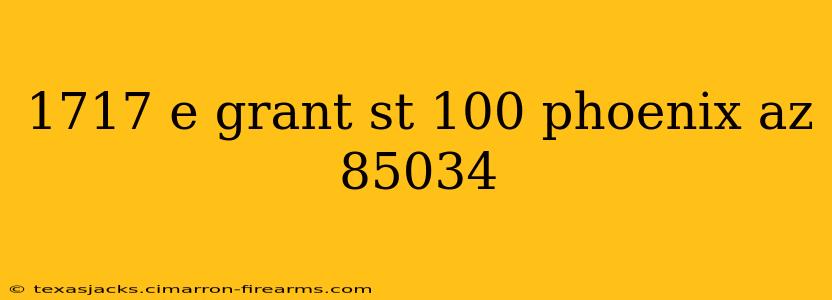 1717 e grant st 100 phoenix az 85034

© texasjacks.cimarron-firearms.com